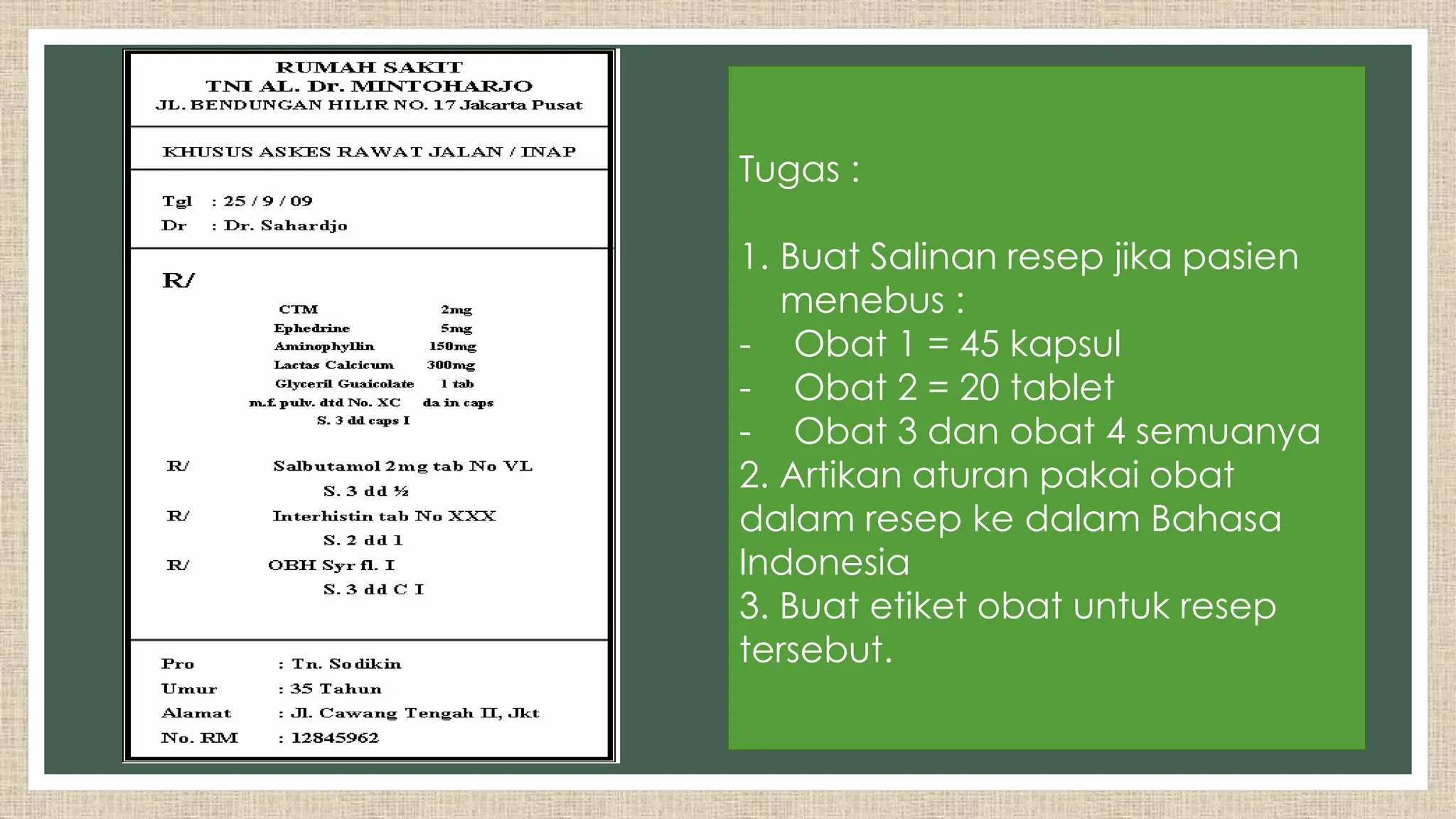 RUMAH SAKIT
TNI AL. Dr. MINTOHARJO
JL. BENDUNGAN HILIR NO. 17 Jakarta Pusat

KHUSUS ASKES RAWAT JALAN / INAP

Tgl : 25 / 9 / 09
Dr : Dr. Sahardjo

R/

CTM 2mg
Ephedrine 5mg
Aminophyllin 150mg
Lactas Calcicum 300mg
Glyceril Guaicolate 1 tab
m.f. pulv. dtd No. XC da in caps
S. 3 dd caps I

R/ Salbutamol 2mg tab No VL
S. 3 dd ½
R/ Interhistin tab No XXX
S. 2 dd 1
R/ OBH Syr fl. I
S. 3 dd C I

Pro : Tn. Sodikin
Umur : 35 Tahun
Alamat : Jl. Cawang Tengah II, Jkt
No. RM : 12845962

Tugas :

1. Buat Salinan resep jika pasien menebus :
- Obat 1 = 45 kapsul
- Obat 2 = 20 tablet
- Obat 3 dan obat 4 semuanya
2. Artikan aturan pakai obat dalam resep ke dalam Bahasa Indonesia
3. Buat etiket obat untuk resep tersebut.